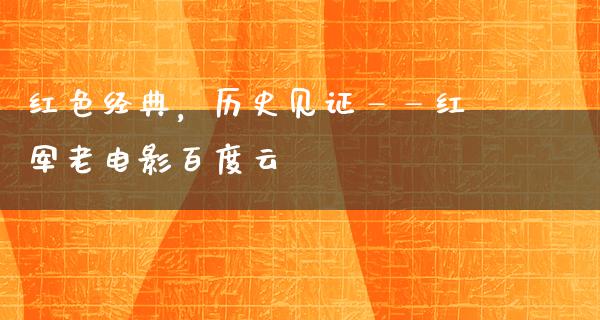 红色经典，历史见证——红军老电影百度云